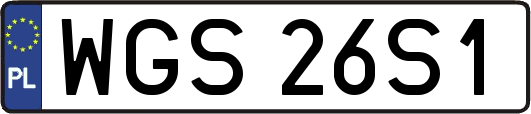 PL
WGS 26S1